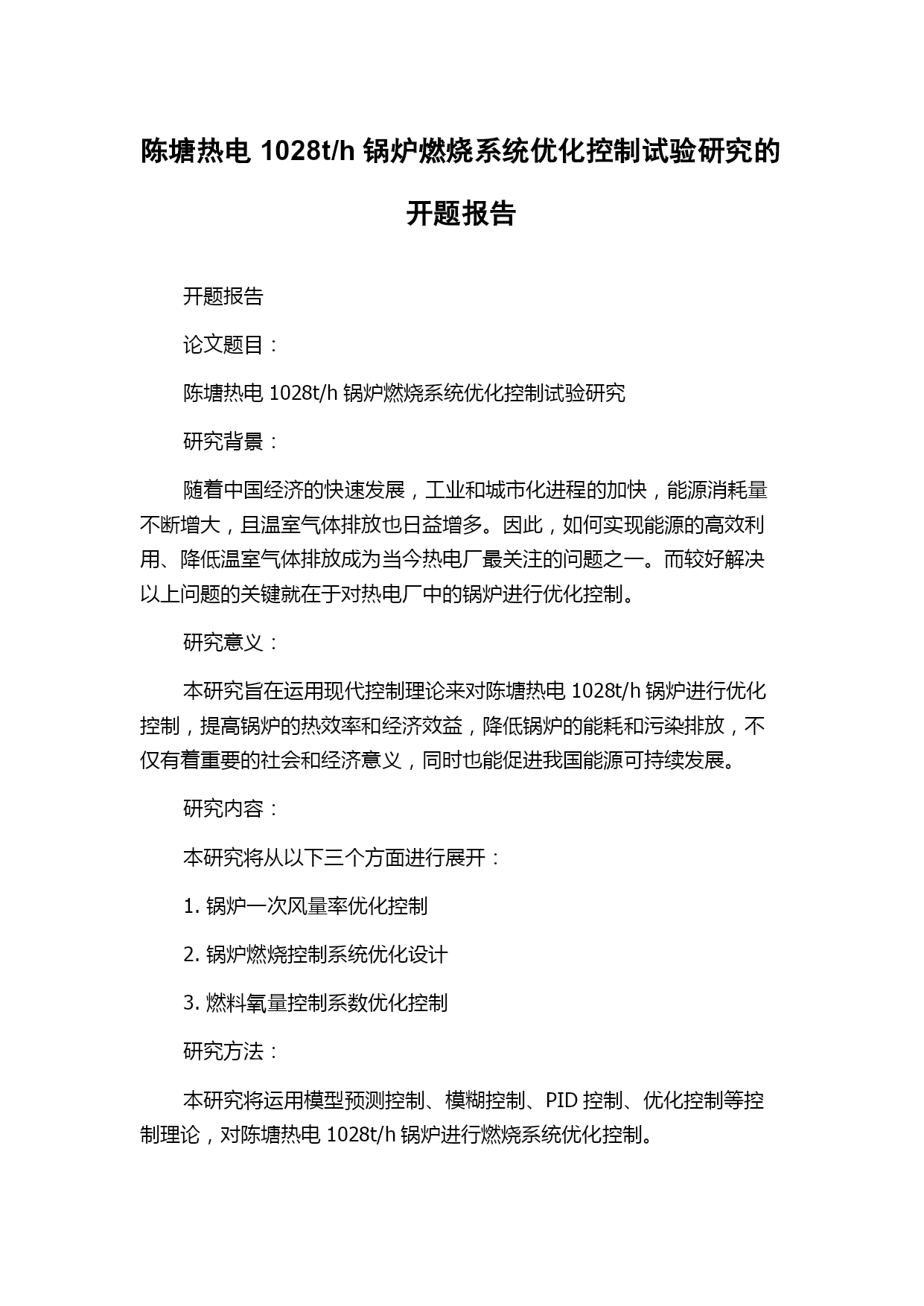 陈塘热电 1028t/h 锅炉燃烧系统优化控制试验研究的开题报告

开题报告

论文题目：

陈塘热电 1028t/h 锅炉燃烧系统优化控制试验研究

研究背景：

随着中国经济的快速发展，工业和城市化进程的加快，能源消耗量不断增大，且温室气体排放也日益增多。因此，如何实现能源的高效利用、降低温室气体排放成为当今热电厂最关注的问题之一。而较好解决以上问题的关键就在于对热电厂中的锅炉进行优化控制。

研究意义：

本研究旨在运用现代控制理论来对陈塘热电 1028t/h 锅炉进行优化控制，提高锅炉的热效率和经济效益，降低锅炉的能耗和污染排放，不仅有着重要的社会和经济意义，同时也能促进我国能源可持续发展。

研究内容：

本研究将从以下三个方面进行展开：

1. 锅炉一次风量率优化控制

2. 锅炉燃烧控制系统优化设计

3. 燃料氧量控制系数优化控制

研究方法：

本研究将运用模型预测控制、模糊控制、PID 控制、优化控制等控制理论，对陈塘热电 1028t/h 锅炉进行燃烧系统优化控制。